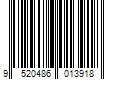 9 520486 013918